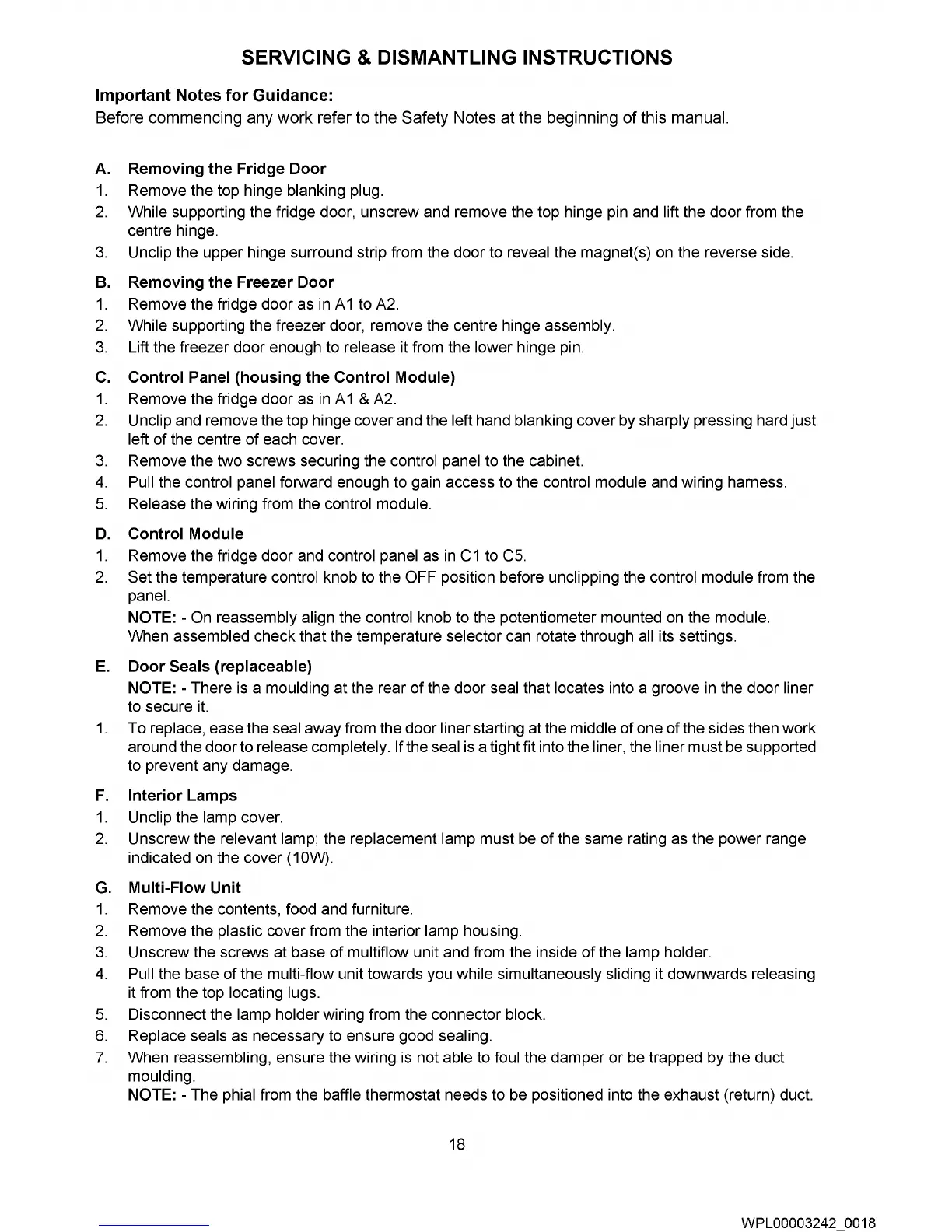 SERVICING & DISMANTLING INSTRUCTIONS

Important Notes for Guidance:
Before commencing any work refer to the Safety Notes at the beginning of this manual.

A. Removing the Fridge Door
1. Remove the top hinge blanking plug.
2. While supporting the fridge door, unscrew and remove the top hinge pin and lift the door from the centre hinge.
3. Unclip the upper hinge surround strip from the door to reveal the magnet(s) on the reverse side.

B. Removing the Freezer Door
1. Remove the fridge door as in A1 to A2.
2. While supporting the freezer door, remove the centre hinge assembly.
3. Lift the freezer door enough to release it from the lower hinge pin.

C. Control Panel (housing the Control Module)
1. Remove the fridge door as in A1 & A2.
2. Unclip and remove the top hinge cover and the left hand blanking cover by sharply pressing hard just left of the centre of each cover.
3. Remove the two screws securing the control panel to the cabinet.
4. Pull the control panel forward enough to gain access to the control module and wiring harness.
5. Release the wiring from the control module.

D. Control Module
1. Remove the fridge door and control panel as in C1 to C5.
2. Set the temperature control knob to the OFF position before unclipping the control module from the panel.
NOTE: - On reassembly align the control knob to the potentiometer mounted on the module. When assembled check that the temperature selector can rotate through all its settings.

E. Door Seals (replaceable)
NOTE: - There is a moulding at the rear of the door seal that locates into a groove in the door liner to secure it.
1. To replace, ease the seal away from the door liner starting at the middle of one of the sides then work around the door to release completely. If the seal is a tight fit into the liner, the liner must be supported to prevent any damage.

F. Interior Lamps
1. Unclip the lamp cover.
2. Unscrew the relevant lamp; the replacement lamp must be of the same rating as the power range indicated on the cover (10W).

G. Multi-Flow Unit
1. Remove the contents, food and furniture.
2. Remove the plastic cover from the interior lamp housing.
3. Unscrew the screws at base of multiflow unit and from the inside of the lamp holder.
4. Pull the base of the multi-flow unit towards you while simultaneously sliding it downwards releasing it from the top locating lugs.
5. Disconnect the lamp holder wiring from the connector block.
6. Replace seals as necessary to ensure good sealing.
7. When reassembling, ensure the wiring is not able to foul the damper or be trapped by the duct moulding.
NOTE: - The phial from the baffle thermostat needs to be positioned into the exhaust (return) duct.

18

WPL00003242_0018